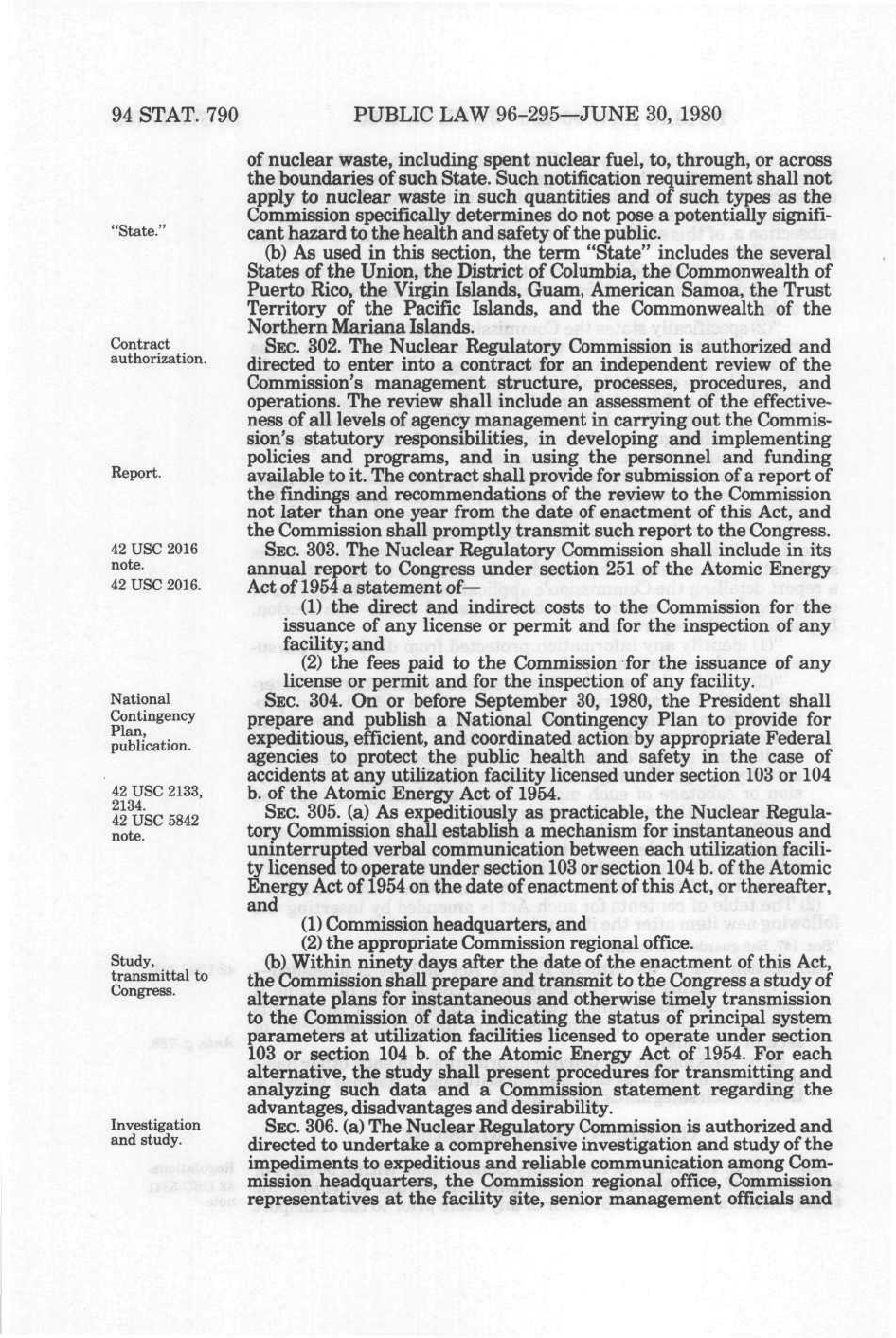 94 STAT. 790 PUBLIC LAW 96-295—JUNE 30, 1980

of nuclear waste, including spent nuclear fuel, to, through, or across the boundaries of such State. Such notification requirement shall not apply to nuclear waste in such quantities and of such types as the Commission specifically determines do not pose a potentially significant hazard to the health and safety of the public.

"State."

(b) As used in this section, the term "State" includes the several States of the Union, the District of Columbia, the Commonwealth of Puerto Rico, the Virgin Islands, Guam, American Samoa, the Trust Territory of the Pacific Islands, and the Commonwealth of the Northern Mariana Islands.

Contract authorization.

SEC. 302. The Nuclear Regulatory Commission is authorized and directed to enter into a contract for an independent review of the Commission's management structure, processes, procedures, and operations. The review shall include an assessment of the effectiveness of all levels of agency management in carrying out the Commission's statutory responsibilities, in developing and implementing policies and programs, and in using the personnel and funding available to it. The contract shall provide for submission of a report of the findings and recommendations of the review to the Commission not later than one year from the date of enactment of this Act, and the Commission shall promptly transmit such report to the Congress.

Report.

42 USC 2016 note.
42 USC 2016.

SEC. 303. The Nuclear Regulatory Commission shall include in its annual report to Congress under section 251 of the Atomic Energy Act of 1954 a statement of—

(1) the direct and indirect costs to the Commission for the issuance of any license or permit and for the inspection of any facility; and

(2) the fees paid to the Commission for the issuance of any license or permit and for the inspection of any facility.

National Contingency Plan, publication.

SEC. 304. On or before September 30, 1980, the President shall prepare and publish a National Contingency Plan to provide for expeditious, efficient, and coordinated action by appropriate Federal agencies to protect the public health and safety in the case of accidents at any utilization facility licensed under section 103 or 104 b. of the Atomic Energy Act of 1954.

42 USC 2133, 2134.
42 USC 5842 note.

SEC. 305. (a) As expeditiously as practicable, the Nuclear Regulatory Commission shall establish a mechanism for instantaneous and uninterrupted verbal communication between each utilization facility licensed to operate under section 103 or section 104 b. of the Atomic Energy Act of 1954 on the date of enactment of this Act, or thereafter, and

(1) Commission headquarters, and

(2) the appropriate Commission regional office.

Study, transmittal to Congress.

(b) Within ninety days after the date of the enactment of this Act, the Commission shall prepare and transmit to the Congress a study of alternate plans for instantaneous and otherwise timely transmission to the Commission of data indicating the status of principal system parameters at utilization facilities licensed to operate under section 103 or section 104 b. of the Atomic Energy Act of 1954. For each alternative, the study shall present procedures for transmitting and analyzing such data and a Commission statement regarding the advantages, disadvantages and desirability.

Investigation and study.

SEC. 306. (a) The Nuclear Regulatory Commission is authorized and directed to undertake a comprehensive investigation and study of the impediments to expeditious and reliable communication among Commission headquarters, the Commission regional office, Commission representatives at the facility site, senior management officials and